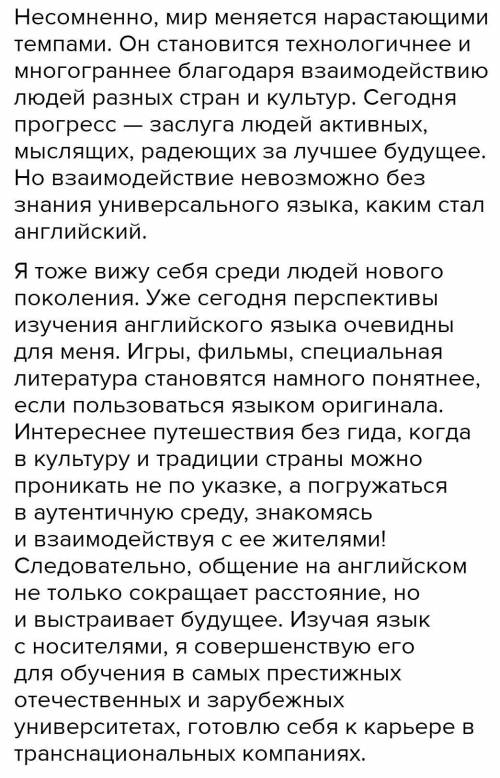 Несомненно, мир меняется нарастающими темпами. Он становится технологичнее и многограннее благодаря взаимодействию людей разных стран и культур. Сегодня прогресс — заслуга людей активных, мыслящих, радеющих за лучшее будущее. Но взаимодействие невозможно без знания универсального языка, каким стал английский.

Я тоже вижу себя среди людей нового поколения. Уже сегодня перспективы изучения английского языка очевидны для меня. Игры, фильмы, специальная литература становятся намного понятнее, если пользоваться языком оригинала. Интереснее путешествия без гида, когда в культуру и традиции страны можно проникать не по указке, а погружаться в аутентичную среду, знакомясь и взаимодействуя с ее жителями! Следовательно, общение на английском не только сокращает расстояние, но и выстраивает будущее. Изучая язык с носителями, я совершенствую его для обучения в самых престижных отечественных и зарубежных университетах, готовлю себя к карьере в транснациональных компаниях.